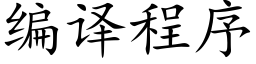 编译程序